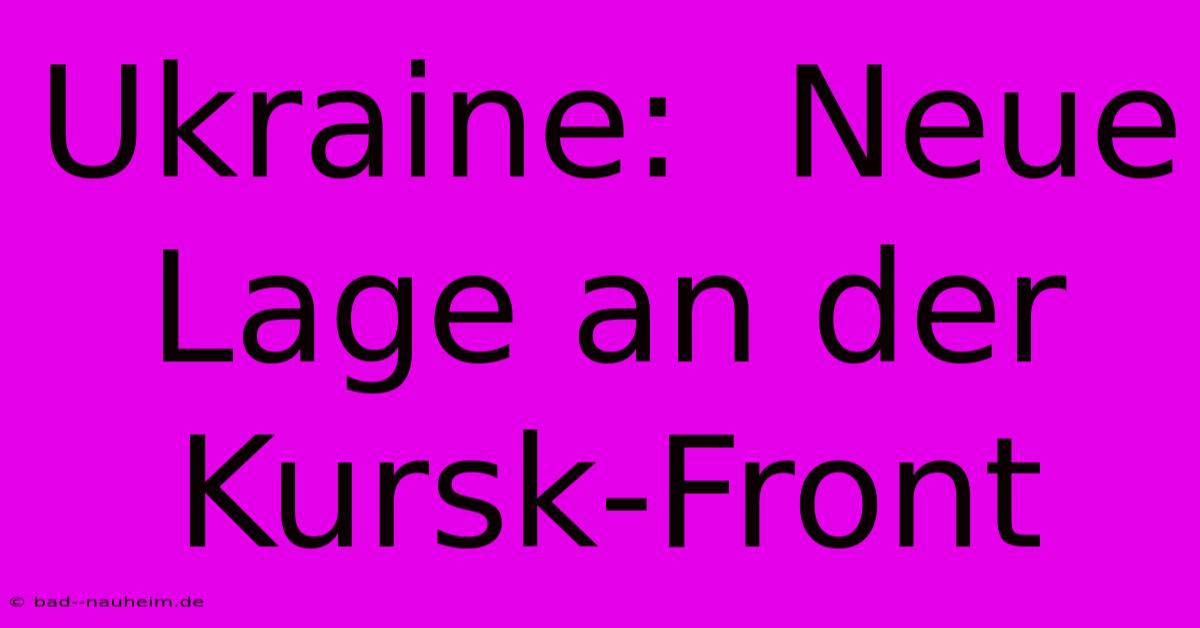 Ukraine: Neue Lage an der Kursk-Front

© bad--nauheim.de